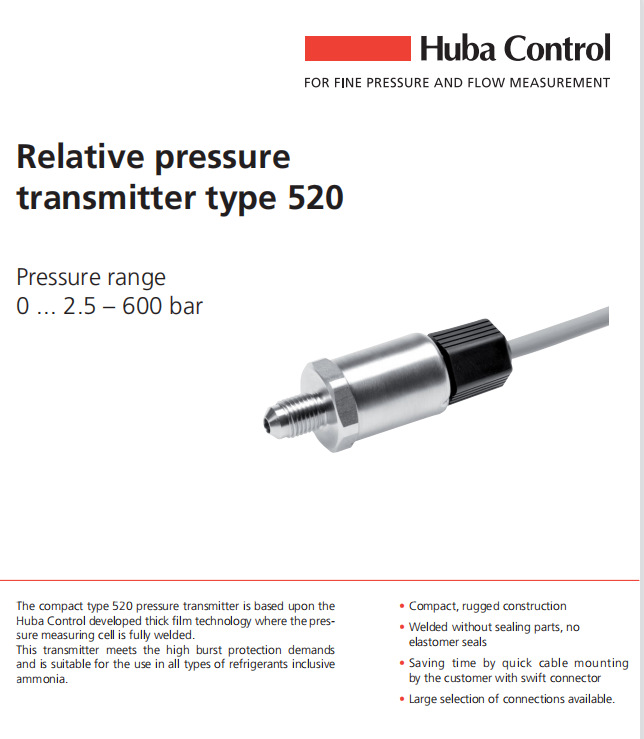 Huba Control

FOR FINE PRESSURE AND FLOW MEASUREMENT

Relative pressure transmitter type 520

Pressure range
0 ... 2.5 – 600 bar

The compact type 520 pressure transmitter is based upon the Huba Control developed thick film technology where the pressure measuring cell is fully welded.
This transmitter meets the high burst protection demands and is suitable for the use in all types of refrigerants inclusive ammonia.

• Compact, rugged construction
• Welded without sealing parts, no elastomer seals
• Saving time by quick cable mounting by the customer with swift connector
• Large selection of connections available.